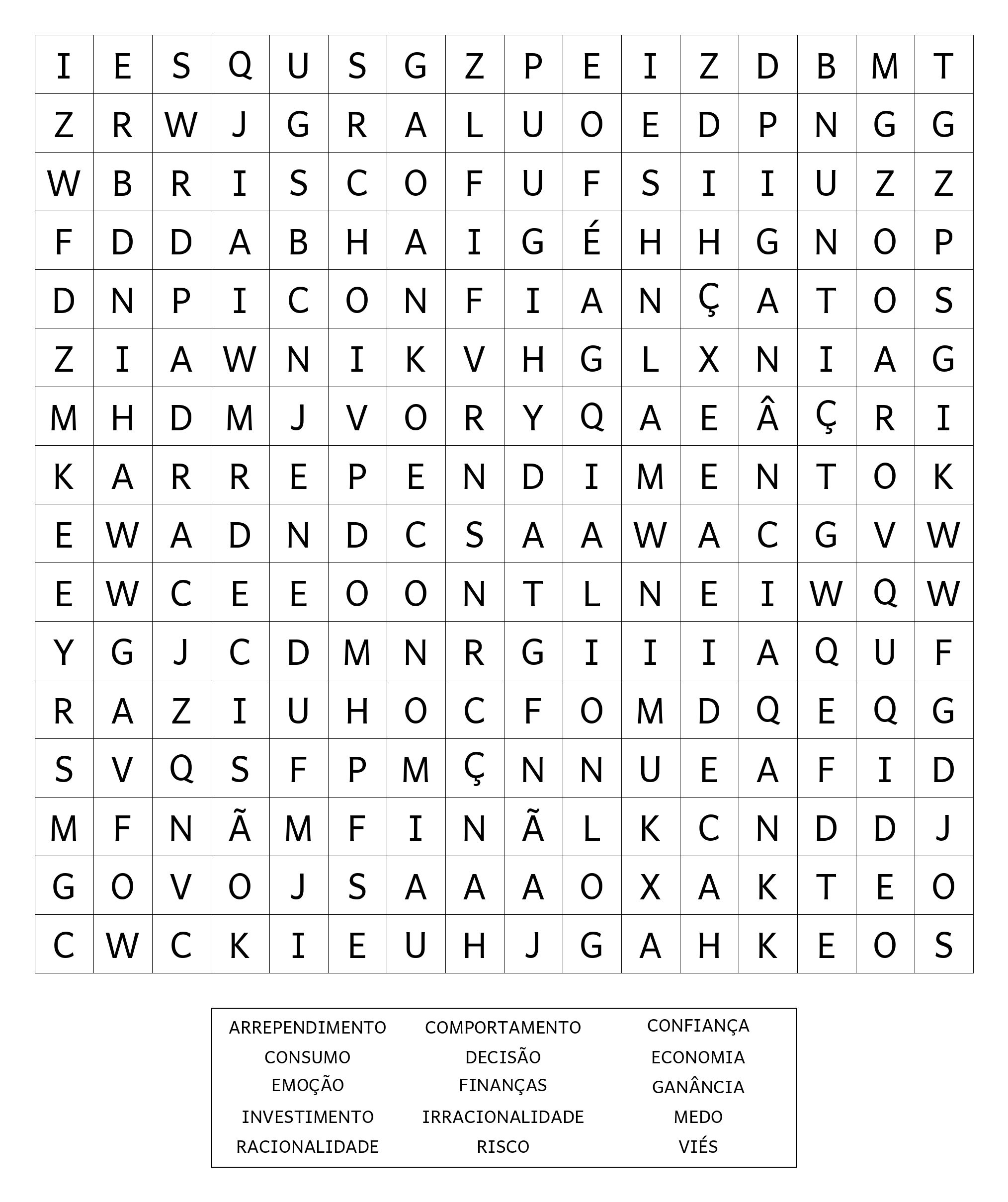 | I | E | S | Q | U | S | G | Z | P | E | I | Z | D | B | M | T |
|---|---|---|---|---|---|---|---|---|---|---|---|---|---|---|---|
| Z | R | W | J | G | R | A | L | U | O | E | D | P | N | G | G |
| W | B | R | I | S | C | O | F | U | F | S | I | I | U | Z | Z |
| F | D | D | A | B | H | A | I | G | É | H | H | G | N | O | P |
| D | N | P | I | C | O | N | F | I | A | N | Ç | A | T | O | S |
| Z | I | A | W | N | I | K | V | H | G | L | X | N | I | A | G |
| M | H | D | M | J | V | O | R | Y | Q | A | E | Â | Ç | R | I |
| K | A | R | R | E | P | E | N | D | I | M | E | N | T | O | K |
| E | W | A | D | N | D | C | S | A | A | W | A | C | G | V | W |
| E | W | C | E | E | O | O | N | T | L | N | E | I | W | Q | W |
| Y | G | J | C | D | M | N | R | G | I | I | I | A | Q | U | F |
| R | A | Z | I | U | H | O | C | F | O | M | D | Q | E | Q | G |
| S | V | Q | S | F | P | M | Ç | N | N | U | E | A | F | I | D |
| M | F | N | Ã | M | F | I | N | Ã | L | K | C | N | D | D | J |
| G | O | V | O | J | S | A | A | A | O | X | A | K | T | E | O |
| C | W | C | K | I | E | U | H | J | G | A | H | K | E | O | S |

ARREPENDIMENTO COMPORTAMENTO CONFIANÇA
CONSUMO DECISÃO ECONOMIA
EMOÇÃO FINANÇAS GANÂNCIA
INVESTIMENTO IRRACIONALIDADE MEDO
RACIONALIDADE RISCO VIÉS